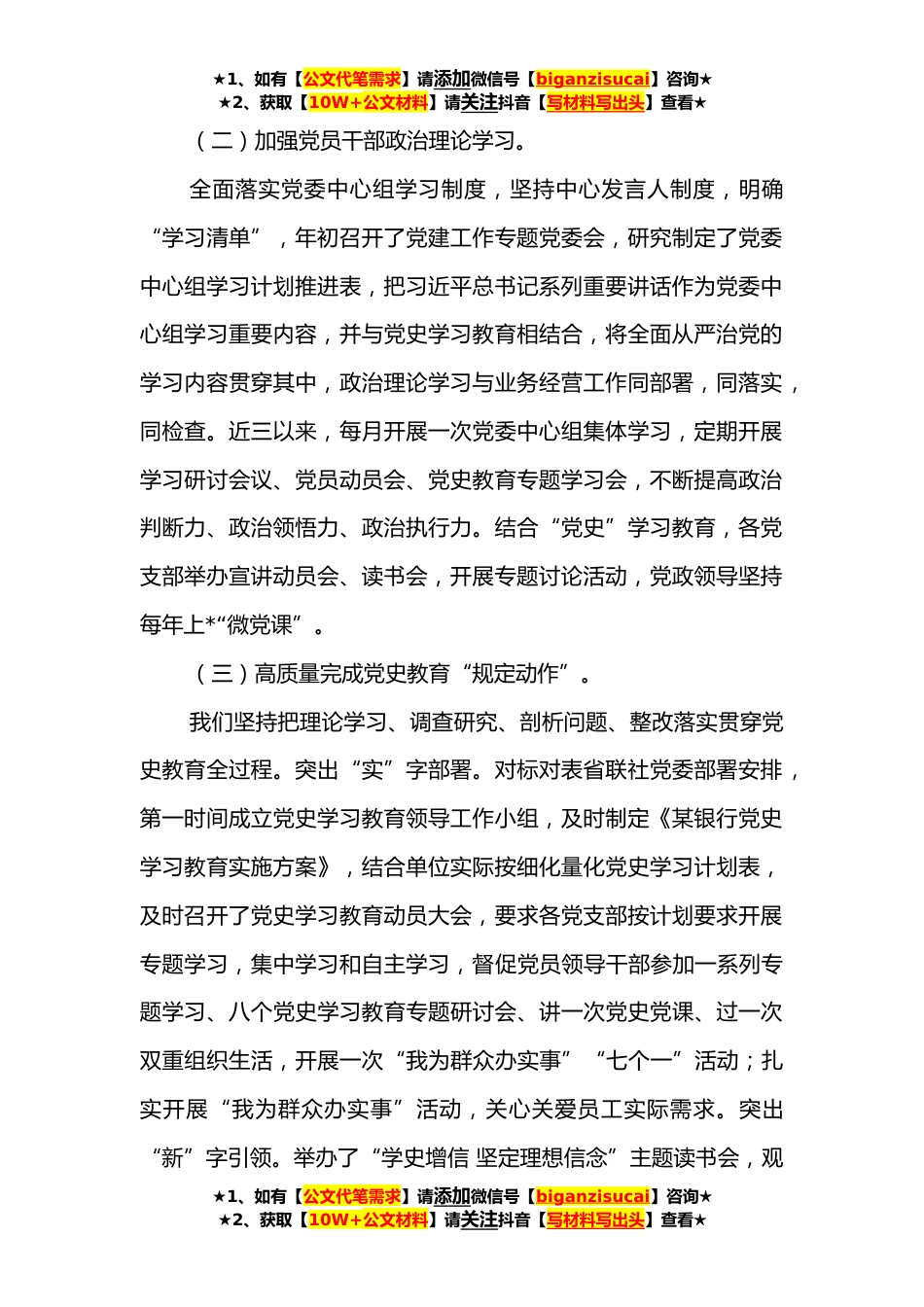 ★1、如有【公文代笔需求】请添加微信号【biganzisucai】咨询★
★2、获取【10W+公文材料】请关注抖音【写材料写出头】查看★

（二）加强党员干部政治理论学习。

全面落实党委中心组学习制度，坚持中心发言人制度，明确“学习清单”，年初召开了党建工作专题党委会，研究制定了党委中心组学习计划推进表，把习近平总书记系列重要讲话作为党委中心组学习重要内容，并与党史学习教育相结合，将全面从严治党的学习内容贯穿其中，政治理论学习与业务经营工作同部署，同落实，同检查。近三以来，每月开展一次党委中心组集体学习，定期开展学习研讨会议、党员动员会、党史教育专题学习会，不断提高政治判断力、政治领悟力、政治执行力。结合“党史”学习教育，各党支部举办宣讲动员会、读书会，开展专题讨论活动，党政领导坚持每年上*“微党课”。

（三）高质量完成党史教育“规定动作”。

我们坚持把理论学习、调查研究、剖析问题、整改落实贯穿党史教育全过程。突出“实”字部署。对标对表省联社党委部署安排，第一时间成立党史学习教育领导工作小组，及时制定《某银行党史学习教育实施方案》，结合单位实际按细化量化党史学习计划表，及时召开了党史学习教育动员大会，要求各党支部按计划要求开展专题学习，集中学习和自主学习，督促党员领导干部参加一系列专题学习、八个党史学习教育专题研讨会、讲一次党史党课、过一次双重组织生活，开展一次“我为群众办实事”“七个一”活动；扎实开展“我为群众办实事”活动，关心关爱员工实际需求。突出“新”字引领。举办了“学史增信 坚定理想信念”主题读书会，观

★1、如有【公文代笔需求】请添加微信号【biganzisucai】咨询★
★2、获取【10W+公文材料】请关注抖音【写材料写出头】查看★